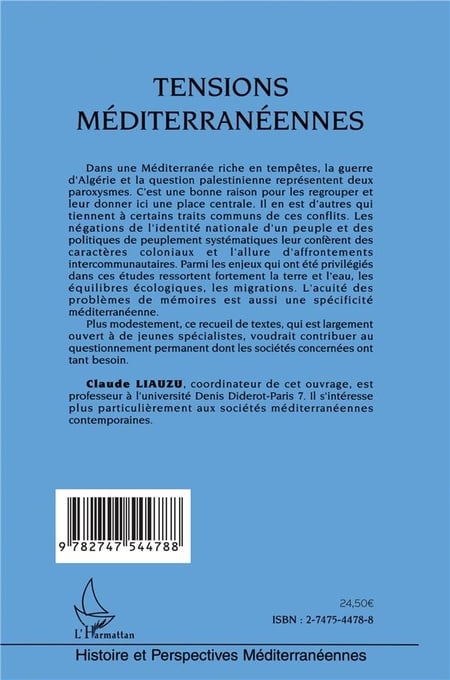 TENSIONS MÉDITERRANÉENNES

Dans une Méditerranée riche en tempêtes, la guerre d'Algérie et la question palestinienne représentent deux paroxysmes. C'est une bonne raison pour les regrouper et leur donner ici une place centrale. Il en est d'autres qui tiennent à certains traits communs de ces conflits. Les négations de l'identité nationale d'un peuple et des politiques de peuplement systématiques leur confèrent des caractères coloniaux et l'allure d'affrontements intercommunautaires. Parmi les enjeux qui ont été privilégiés dans ces études ressortent fortement la terre et l'eau, les équilibres écologiques, les migrations. L'acuité des problèmes de mémoires est aussi une spécificité méditerranéenne.

Plus modestement, ce recueil de textes, qui est largement ouvert à de jeunes spécialistes, voudrait contribuer au questionnement permanent dont les sociétés concernées ont tant besoin.

Claude LIAUZU, coordinateur de cet ouvrage, est professeur à l'université Denis Diderot-Paris 7. Il s'intéresse plus particulièrement aux sociétés méditerranéennes contemporaines.

9 782747 544788

L'Harmattan

24,50€

ISBN : 2-7475-4478-8

Histoire et Perspectives Méditerranéennes